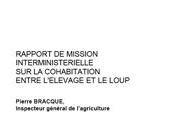 RAPPORT DE MISSION INTERMINISTERIELLE SUR LA COHABITATION ENTRE L'ELEVAGE ET LE LOUP

Pierre BRACQUE, Inspecteur général de l'agriculture